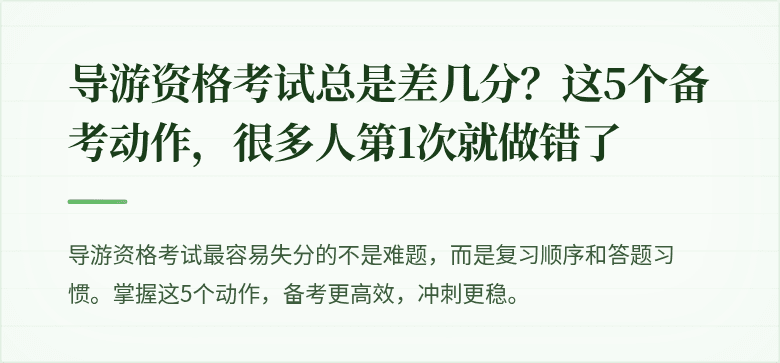 导游资格考试总是差几分？这5个备考动作，很多人第1次就做错了

导游资格考试最容易失分的不是难题，而是复习顺序和答题习惯。掌握这5个动作，备考更高效，冲刺更稳。